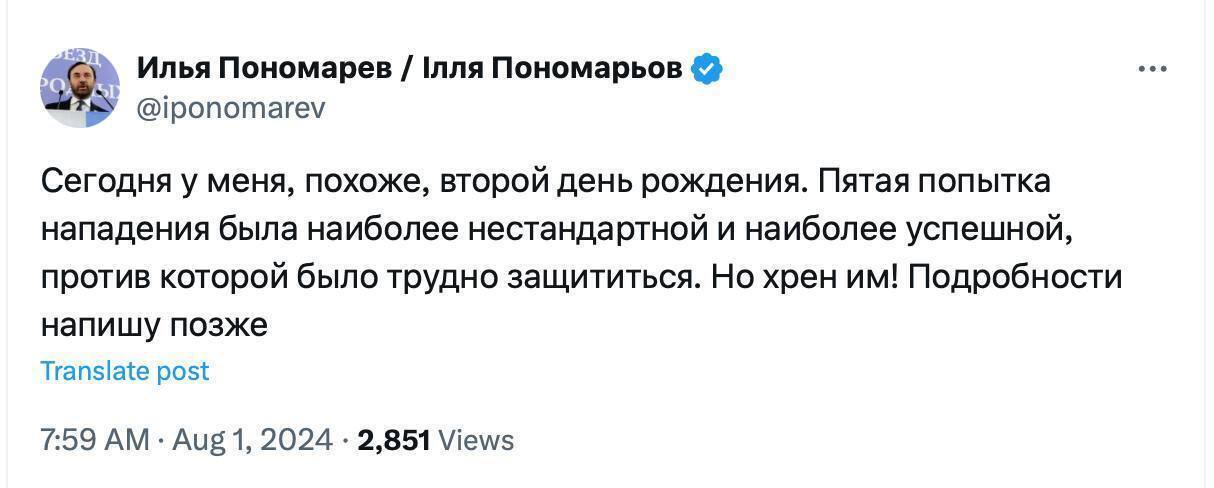 Илья Пономарев / Ілля Пономарьов
@iponomarev

Сегодня у меня, похоже, второй день рождения. Пятая попытка нападения была наиболее нестандартной и наиболее успешной, против которой было трудно защититься. Но хрен им! Подробности напишу позже

Translate post

7:59 AM · Aug 1, 2024 · 2,851 Views